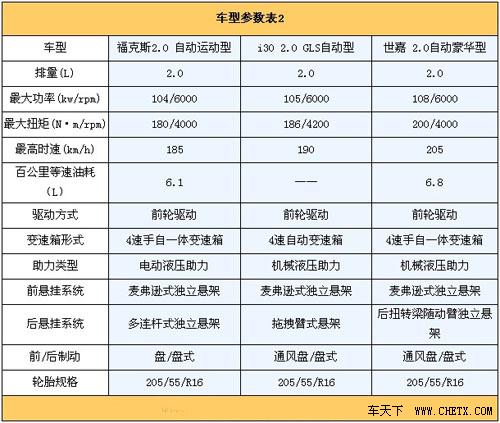 车型参数表2

| 车型 | 福克斯2.0 自动运动型 | i30 2.0 GLS自动型 | 世嘉 2.0自动豪华型 |
|---|---|---|---|
| 排量(L) | 2.0 | 2.0 | 2.0 |
| 最大功率(kw/rpm) | 104/6000 | 105/6000 | 108/6000 |
| 最大扭矩(N·m/rpm) | 180/4000 | 186/4200 | 200/4000 |
| 最高时速(km/h) | 185 | 190 | 205 |
| 百公里等速油耗(L) | 6.1 | —— | 6.8 |
| 驱动方式 | 前轮驱动 | 前轮驱动 | 前轮驱动 |
| 变速箱形式 | 4速手自一体变速箱 | 4速自动变速箱 | 4速手自一体变速箱 |
| 助力类型 | 电动液压助力 | 机械液压助力 | 机械液压助力 |
| 前悬挂系统 | 麦弗逊式独立悬架 | 麦弗逊式独立悬架 | 麦弗逊式独立悬架 |
| 后悬挂系统 | 多连杆式独立悬架 | 拖拽臂式悬架 | 后扭转梁随动臂独立悬架 |
| 前/后制动 | 盘/盘式 | 通风盘/盘式 | 通风盘/盘式 |
| 轮胎规格 | 205/55/R16 | 205/55/R16 | 205/55/R16 |

车天下 WWW.CHETX.COM